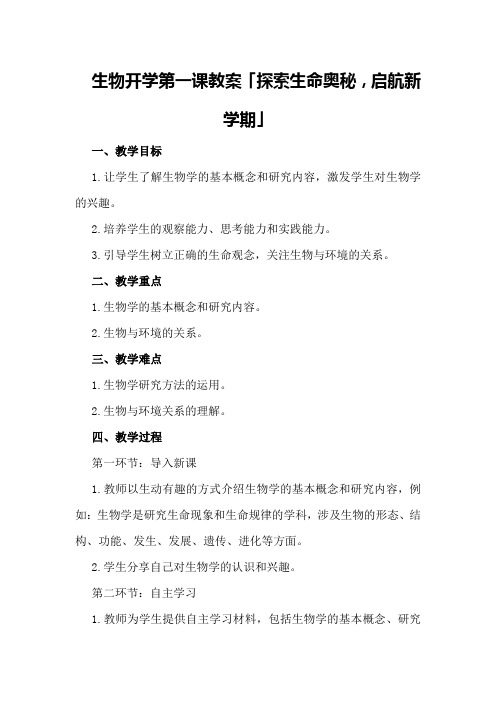 生物开学第一课教案「探索生命奥秘，启航新学期」

一、教学目标

1.让学生了解生物学的基本概念和研究内容，激发学生对生物学的兴趣。

2.培养学生的观察能力、思考能力和实践能力。

3.引导学生树立正确的生命观念，关注生物与环境的关系。

二、教学重点

1.生物学的基本概念和研究内容。

2.生物与环境的关系。

三、教学难点

1.生物学研究方法的运用。

2.生物与环境关系的理解。

四、教学过程

第一环节：导入新课

1.教师以生动有趣的方式介绍生物学的基本概念和研究内容，例如：生物学是研究生命现象和生命规律的学科，涉及生物的形态、结构、功能、发生、发展、遗传、进化等方面。

2.学生分享自己对生物学的认识和兴趣。

第二环节：自主学习

1.教师为学生提供自主学习材料，包括生物学的基本概念、研究